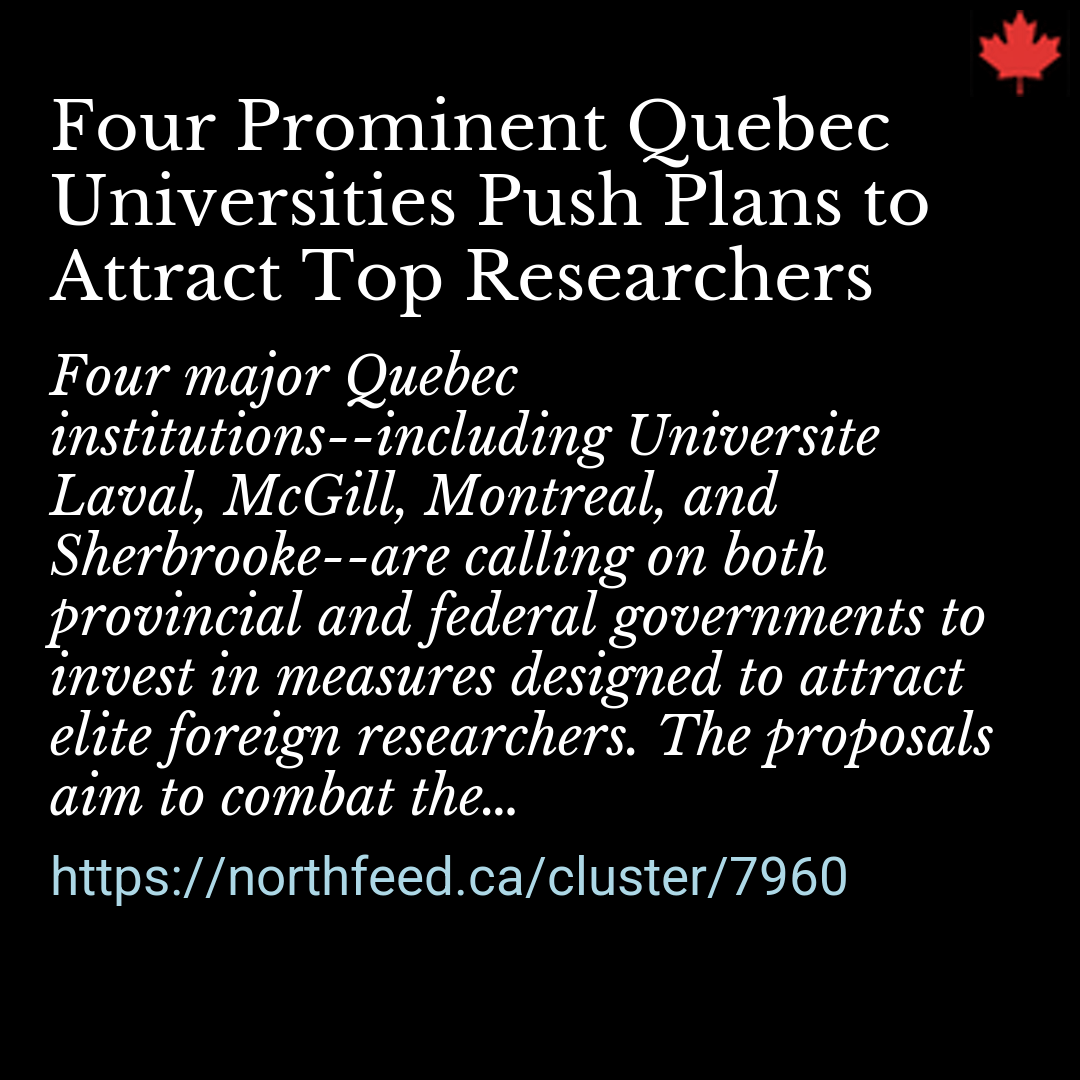 Four Prominent Quebec Universities Push Plans to Attract Top Researchers

Four major Quebec institutions--including Universite Laval, McGill, Montreal, and Sherbrooke--are calling on both provincial and federal governments to invest in measures designed to attract elite foreign researchers. The proposals aim to combat the...

https://northfeed.ca/cluster/7960